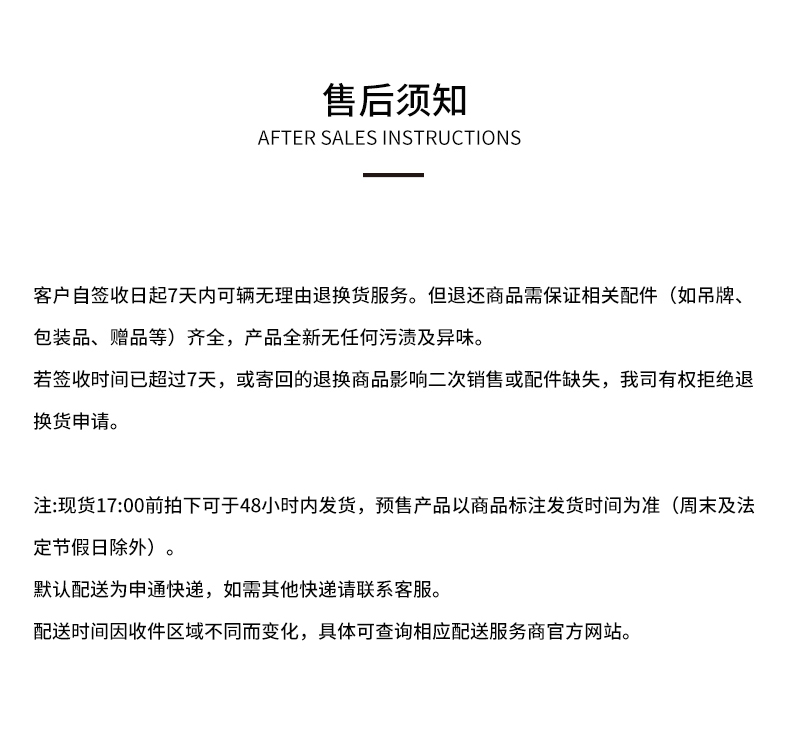 售后须知
AFTER SALES INSTRUCTIONS

客户自签收日起7天内可辆无理由退换货服务。但退还商品需保证相关配件（如吊牌、包装品、赠品等）齐全，产品全新无任何污渍及异味。
若签收时间已超过7天，或寄回的退换商品影响二次销售或配件缺失，我司有权拒绝退换货申请。

注:现货17:00前拍下可于48小时内发货，预售产品以商品标注发货时间为准（周末及法定节假日除外）。
默认配送为申通快递，如需其他快递请联系客服。
配送时间因收件区域不同而变化，具体可查询相应配送服务商官方网站。